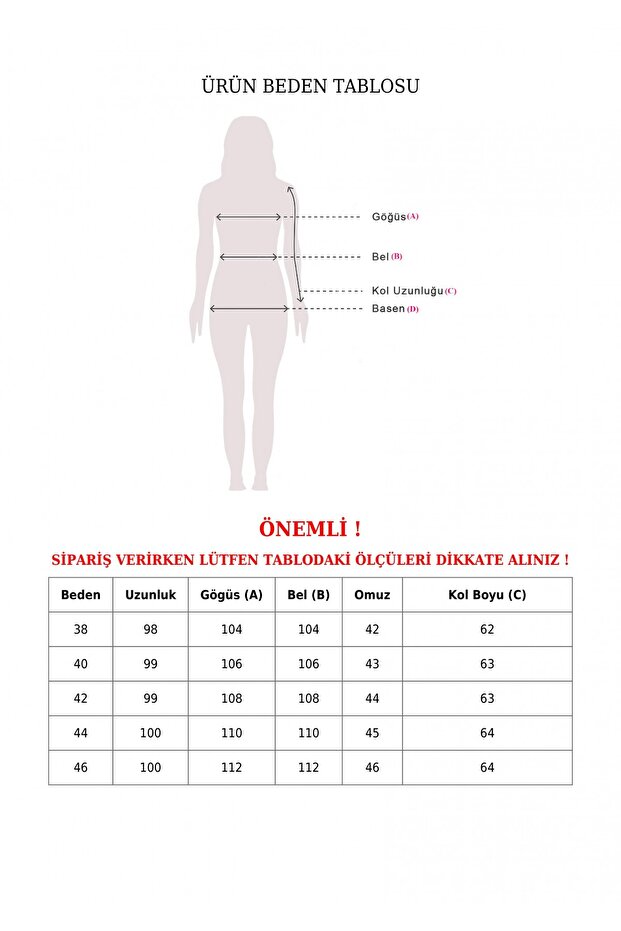 ÜRÜN BEDEN TABLOSU

Göğüs (A)

Bel (B)

Kol Uzunluğu (C)

Basen (D)

ÖNEMLİ !

SİPARİŞ VERİRKEN LÜTFEN TABLODAKİ ÖLÇÜLERİ DİKKATE ALINIZ !

| Beden | Uzunluk | Gögüs (A) | Bel (B) | Omuz | Kol Boyu (C) |
|---|---|---|---|---|---|
| 38 | 98 | 104 | 104 | 42 | 62 |
| 40 | 99 | 106 | 106 | 43 | 63 |
| 42 | 99 | 108 | 108 | 44 | 63 |
| 44 | 100 | 110 | 110 | 45 | 64 |
| 46 | 100 | 112 | 112 | 46 | 64 |